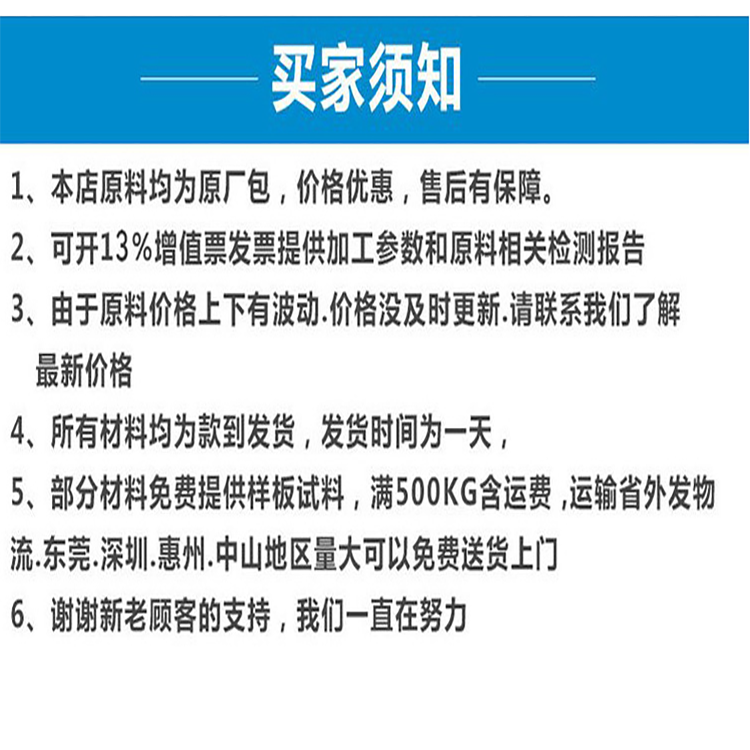 买家须知

1、本店原料均为原厂包，价格优惠，售后有保障。

2、可开13%增值票发票提供加工参数和原料相关检测报告

3、由于原料价格上下有波动.价格没及时更新.请联系我们了解最新价格

4、所有材料均为款到发货，发货时间为一天，

5、部分材料免费提供样板试料，满500KG含运费，运输省外发物流.东莞.深圳.惠州.中山地区量大可以免费送货上门

6、谢谢新老顾客的支持，我们一直在努力